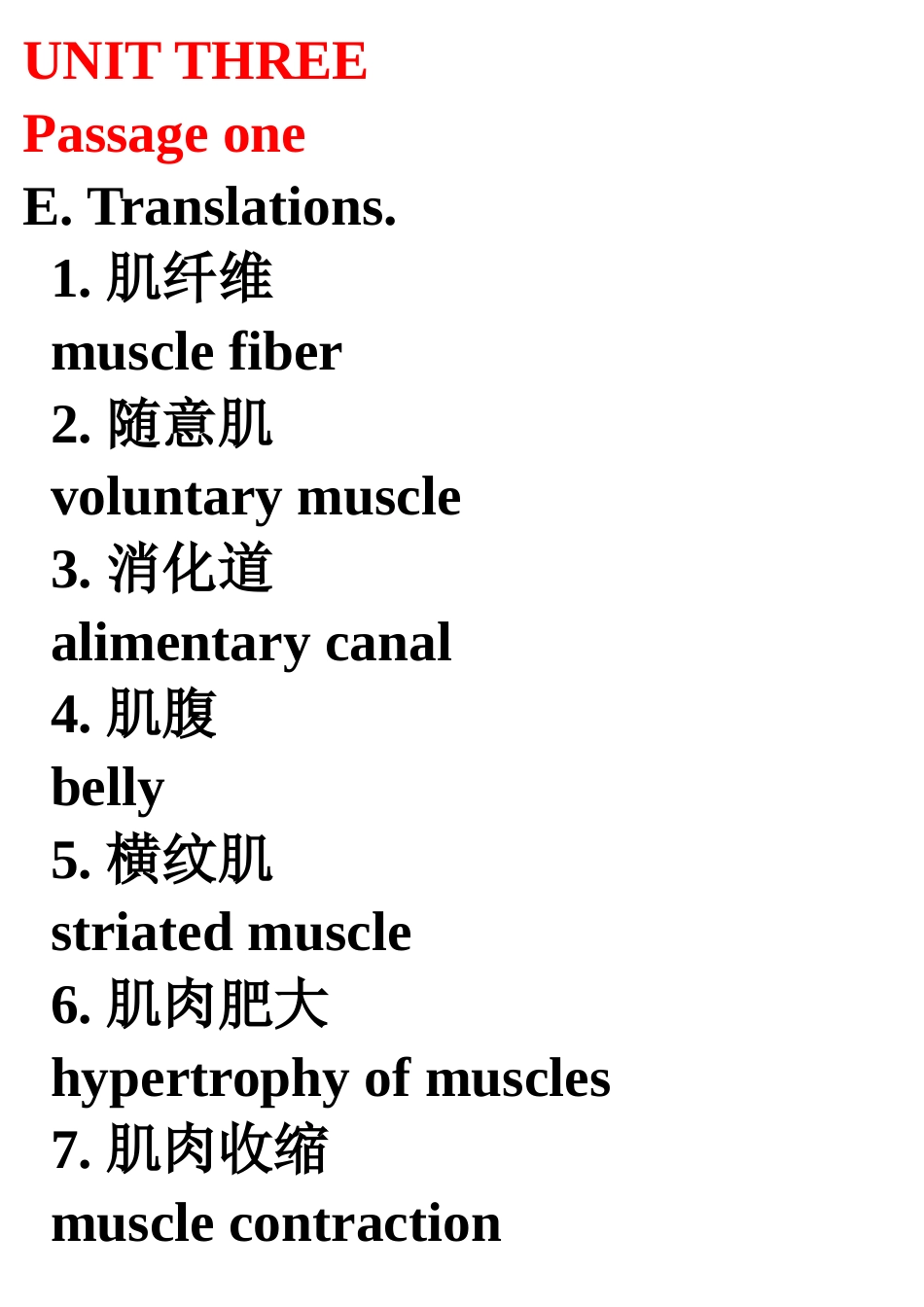 UNIT THREE
Passage one
E. Translations.

1. 肌纤维
muscle fiber

2. 随意肌
voluntary muscle

3. 消化道
alimentary canal

4. 肌腹
belly

5. 横纹肌
striated muscle

6. 肌肉肥大
hypertrophy of muscles

7. 肌肉收缩
muscle contraction